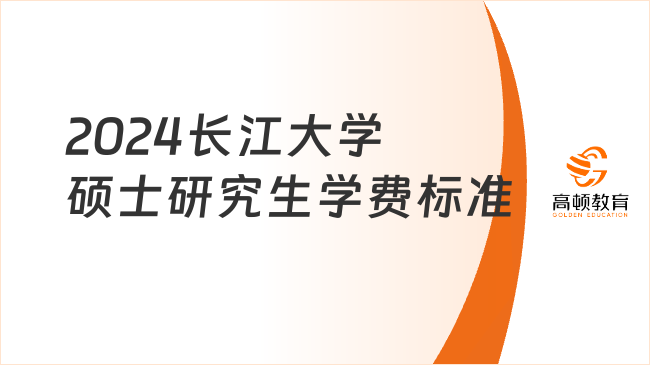 2024长江大学
硕士研究生学费标准

高顿教育
GOLDEN EDUCATION